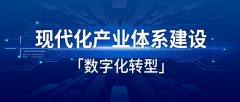 现代化产业体系建设

「数字化转型」